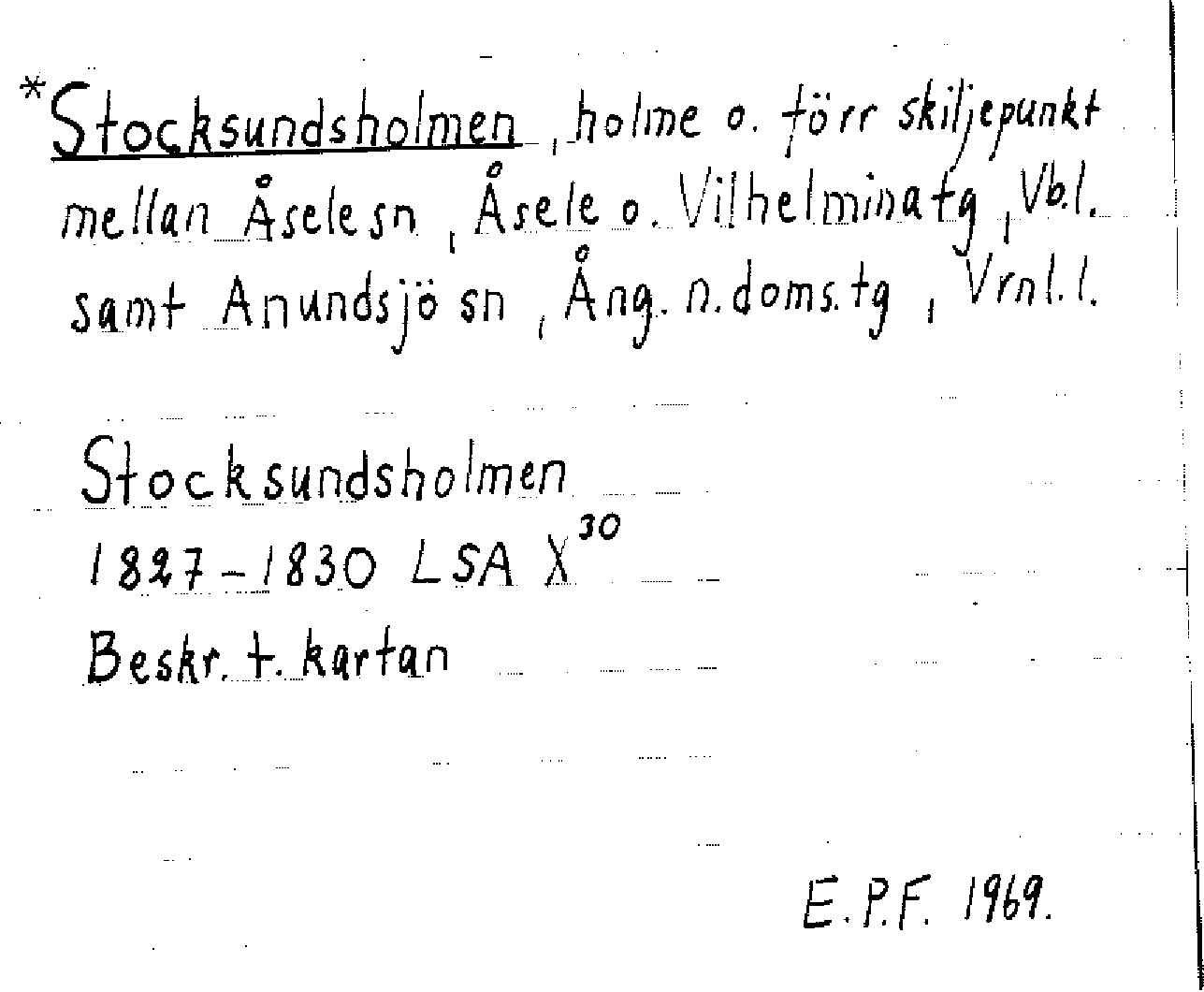 *Stocksundsholmen, holme o. förr skiljepunkt mellan Åsele sn, Åsele o. Vilhelmina tg, Vb.l. samt Anundsjö sn, Ång. n. doms.tg, Vrnl.l.

Stocksundsholmen
1827-1830 LSA $X^{30}$
Beskr. t. kartan

E.P.F. 1969.